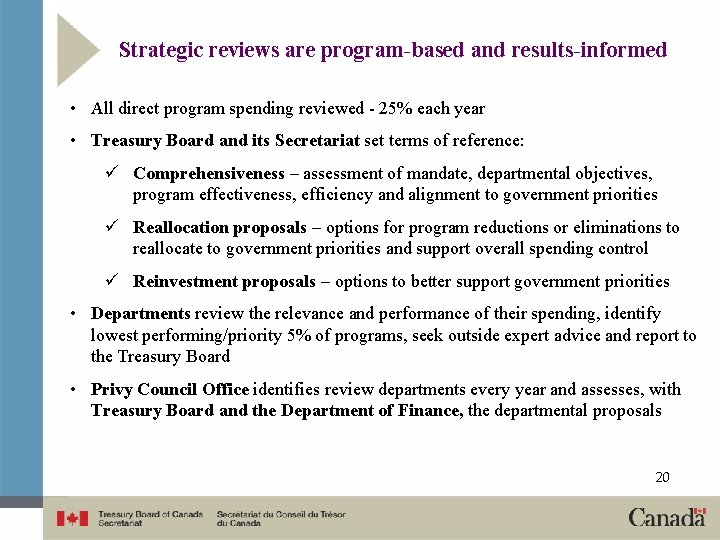 Strategic reviews are program-based and results-informed

• All direct program spending reviewed - 25% each year

• Treasury Board and its Secretariat set terms of reference:

✓ Comprehensiveness – assessment of mandate, departmental objectives, program effectiveness, efficiency and alignment to government priorities

✓ Reallocation proposals – options for program reductions or eliminations to reallocate to government priorities and support overall spending control

✓ Reinvestment proposals – options to better support government priorities

• Departments review the relevance and performance of their spending, identify lowest performing/priority 5% of programs, seek outside expert advice and report to the Treasury Board

• Privy Council Office identifies review departments every year and assesses, with Treasury Board and the Department of Finance, the departmental proposals

20

Treasury Board of Canada Secretariat

Secrétariat du Conseil du Trésor du Canada

Canada